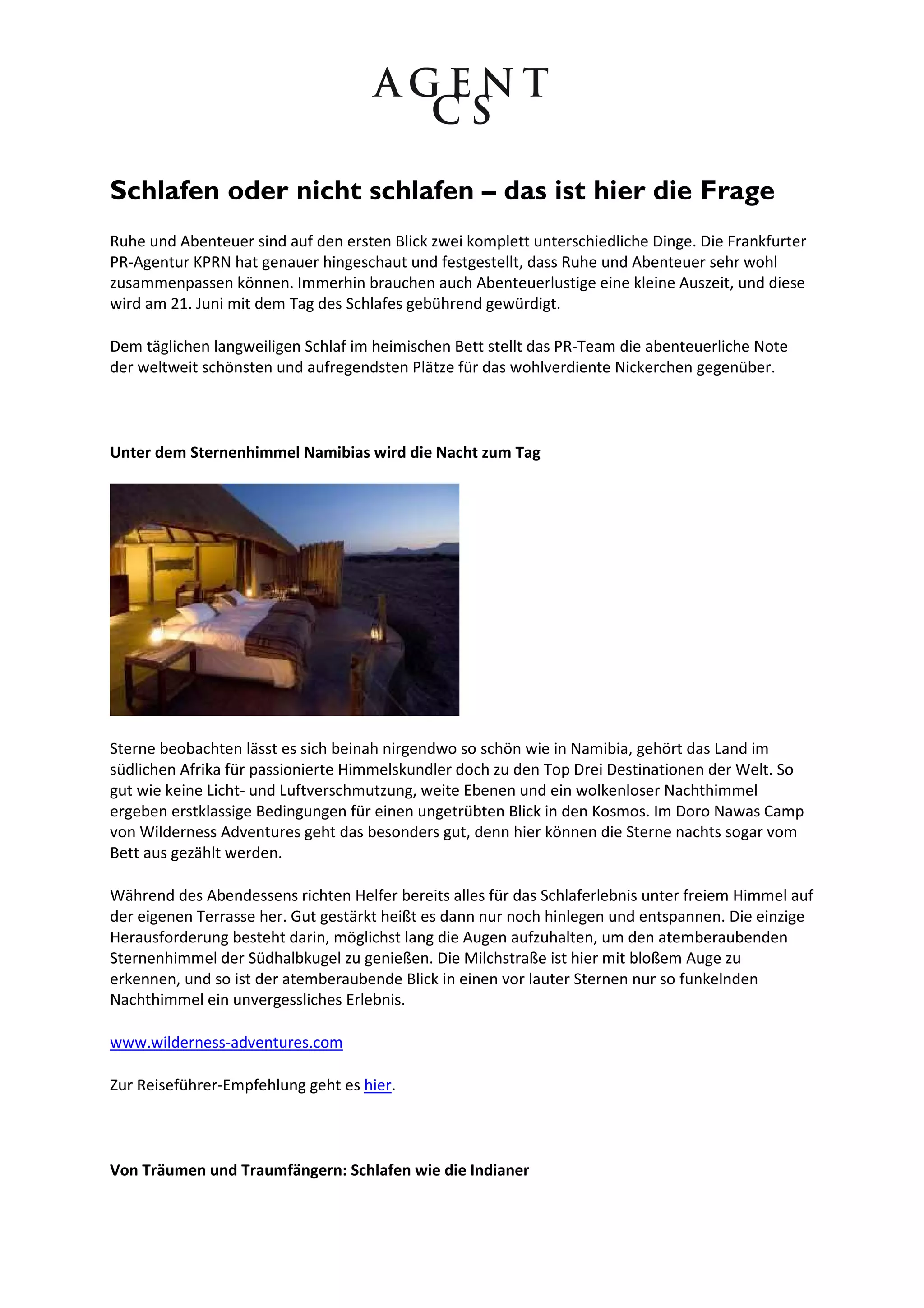 AGENT
CS

Schlafen oder nicht schlafen – das ist hier die Frage

Ruhe und Abenteuer sind auf den ersten Blick zwei komplett unterschiedliche Dinge. Die Frankfurter PR-Agentur KPRN hat genauer hingeschaut und festgestellt, dass Ruhe und Abenteuer sehr wohl zusammenpassen können. Immerhin brauchen auch Abenteuerlustige eine kleine Auszeit, und diese wird am 21. Juni mit dem Tag des Schlafes gebührend gewürdigt.

Dem täglichen langweiligen Schlaf im heimischen Bett stellt das PR-Team die abenteuerliche Note der weltweit schönsten und aufregendsten Plätze für das wohlverdiente Nickerchen gegenüber.

Unter dem Sternenhimmel Namibias wird die Nacht zum Tag

Sterne beobachten lässt es sich beinah nirgendwo so schön wie in Namibia, gehört das Land im südlichen Afrika für passionierte Himmelskundler doch zu den Top Drei Destinationen der Welt. So gut wie keine Licht- und Luftverschmutzung, weite Ebenen und ein wolkenloser Nachthimmel ergeben erstklassige Bedingungen für einen ungetrübten Blick in den Kosmos. Im Doro Nawas Camp von Wilderness Adventures geht das besonders gut, denn hier können die Sterne nachts sogar vom Bett aus gezählt werden.

Während des Abendessens richten Helfer bereits alles für das Schlaferlebnis unter freiem Himmel auf der eigenen Terrasse her. Gut gestärkt heißt es dann nur noch hinlegen und entspannen. Die einzige Herausforderung besteht darin, möglichst lang die Augen aufzuhalten, um den atemberaubenden Sternenhimmel der Südhalbkugel zu genießen. Die Milchstraße ist hier mit bloßem Auge zu erkennen, und so ist der atemberaubende Blick in einen vor lauter Sternen nur so funkelnden Nachthimmel ein unvergessliches Erlebnis.

www.wilderness-adventures.com

Zur Reiseführer-Empfehlung geht es hier.

Von Träumen und Traumfängern: Schlafen wie die Indianer